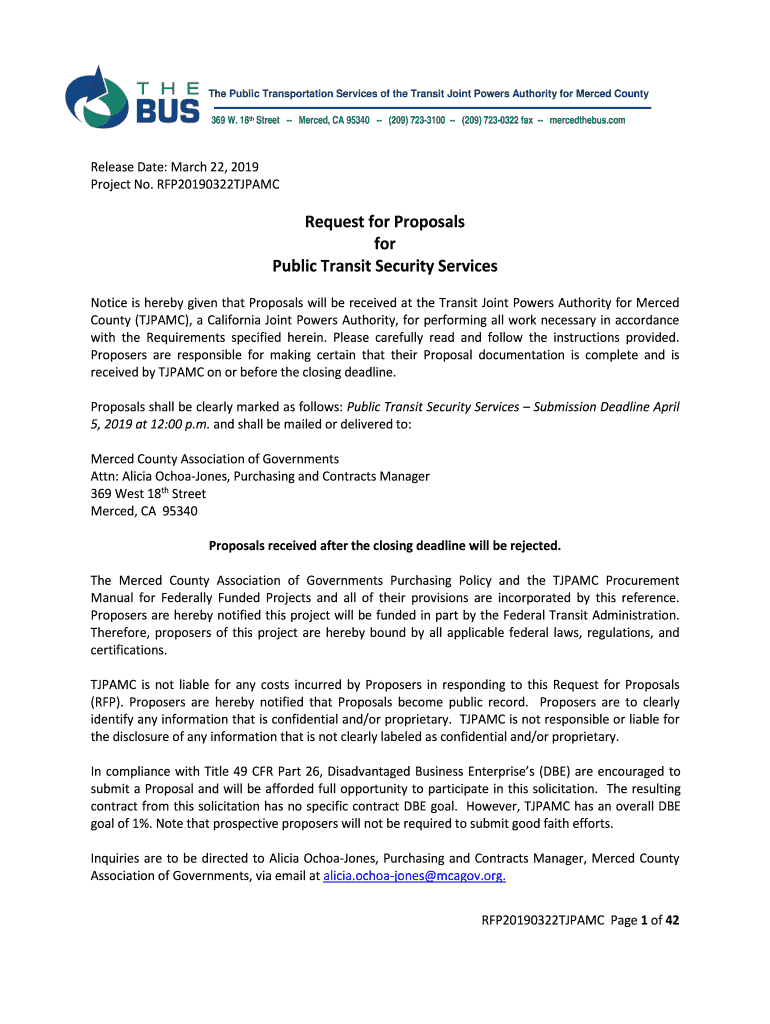 THE BUS

The Public Transportation Services of the Transit Joint Powers Authority for Merced County

369 W. 18th Street -- Merced, CA 95340 -- (209) 723-3100 -- (209) 723-0322 fax -- mercedthebus.com

Release Date: March 22, 2019
Project No. RFP20190322TJPAMC

Request for Proposals
for
Public Transit Security Services

Notice is hereby given that Proposals will be received at the Transit Joint Powers Authority for Merced County (TJPAMC), a California Joint Powers Authority, for performing all work necessary in accordance with the Requirements specified herein. Please carefully read and follow the instructions provided. Proposers are responsible for making certain that their Proposal documentation is complete and is received by TJPAMC on or before the closing deadline.

Proposals shall be clearly marked as follows: Public Transit Security Services – Submission Deadline April 5, 2019 at 12:00 p.m. and shall be mailed or delivered to:

Merced County Association of Governments
Attn: Alicia Ochoa-Jones, Purchasing and Contracts Manager
369 West 18th Street
Merced, CA 95340

Proposals received after the closing deadline will be rejected.

The Merced County Association of Governments Purchasing Policy and the TJPAMC Procurement Manual for Federally Funded Projects and all of their provisions are incorporated by this reference. Proposers are hereby notified this project will be funded in part by the Federal Transit Administration. Therefore, proposers of this project are hereby bound by all applicable federal laws, regulations, and certifications.

TJPAMC is not liable for any costs incurred by Proposers in responding to this Request for Proposals (RFP). Proposers are hereby notified that Proposals become public record. Proposers are to clearly identify any information that is confidential and/or proprietary. TJPAMC is not responsible or liable for the disclosure of any information that is not clearly labeled as confidential and/or proprietary.

In compliance with Title 49 CFR Part 26, Disadvantaged Business Enterprise's (DBE) are encouraged to submit a Proposal and will be afforded full opportunity to participate in this solicitation. The resulting contract from this solicitation has no specific contract DBE goal. However, TJPAMC has an overall DBE goal of 1%. Note that prospective proposers will not be required to submit good faith efforts.

Inquiries are to be directed to Alicia Ochoa-Jones, Purchasing and Contracts Manager, Merced County Association of Governments, via email at alicia.ochoa-jones@mcagov.org.

RFP20190322TJPAMC Page 1 of 42